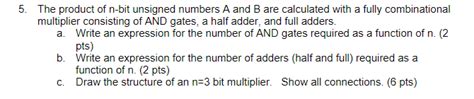 5. The product of n-bit unsigned numbers A and B are calculated with a fully combinational multiplier consisting of AND gates, a half adder, and full adders.

a. Write an expression for the number of AND gates required as a function of n. (2 pts)

b. Write an expression for the number of adders (half and full) required as a function of n. (2 pts)

c. Draw the structure of an n=3 bit multiplier. Show all connections. (6 pts)